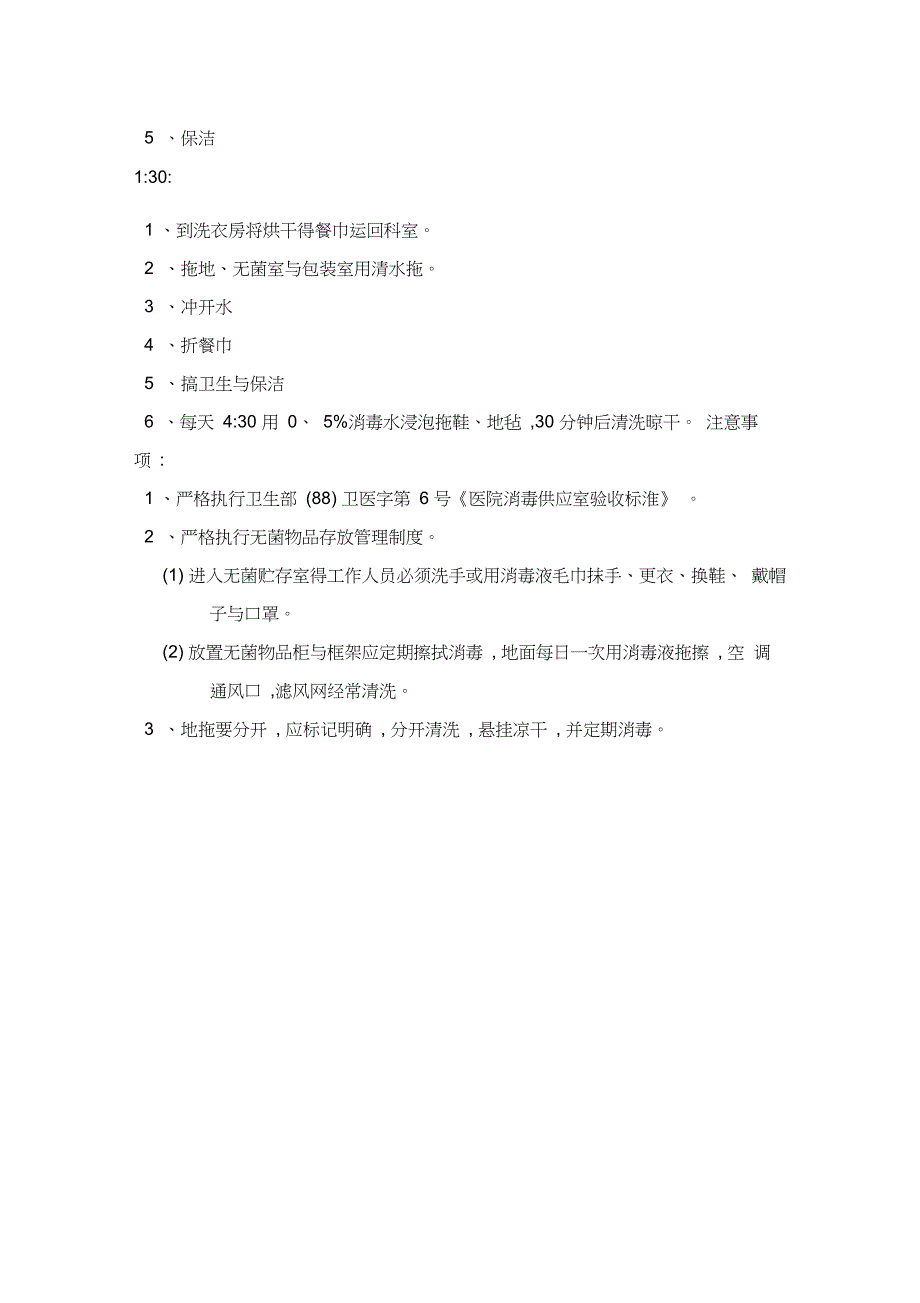 5 、保洁

1:30:

1 、到洗衣房将烘干得餐巾运回科室。

2 、拖地、无菌室与包装室用清水拖。

3 、冲开水

4 、折餐巾

5 、搞卫生与保洁

6 、每天 4:30 用 0、 5%消毒水浸泡拖鞋、地毡 ,30 分钟后清洗晾干。 注意事项 :

1 、严格执行卫生部 (88) 卫医字第 6 号《医院消毒供应室验收标准》 。

2 、严格执行无菌物品存放管理制度。

(1) 进入无菌贮存室得工作人员必须洗手或用消毒液毛巾抹手、更衣、换鞋、 戴帽子与口罩。

(2) 放置无菌物品柜与框架应定期擦拭消毒 ,地面每日一次用消毒液拖擦 ,空 调通风口 ,滤风网经常清洗。

3 、地拖要分开 ,应标记明确 ,分开清洗 ,悬挂凉干 ,并定期消毒。